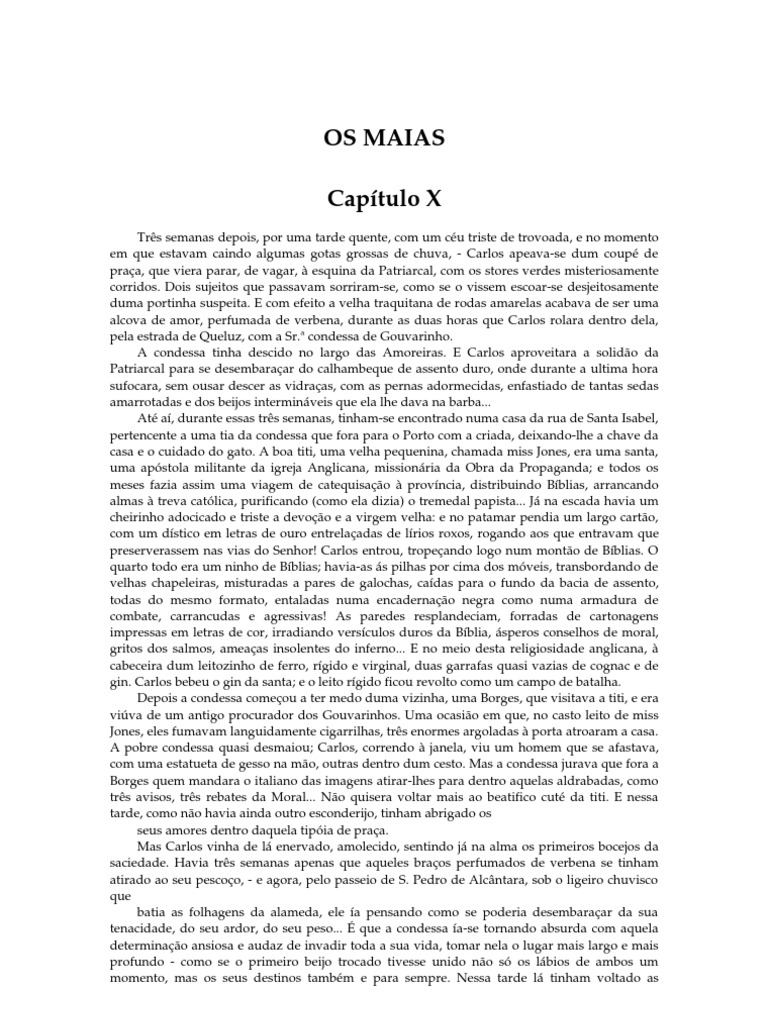 OS MAIAS

Capítulo X

Três semanas depois, por uma tarde quente, com um céu triste de trovoada, e no momento em que estavam caindo algumas gotas grossas de chuva, - Carlos apeava-se dum coupé de praça, que viera parar, de vagar, à esquina da Patriarcal, com os stores verdes misteriosamente corridos. Dois sujeitos que passavam sorriram-se, como se o vissem escoar-se desjeitosamente duma portinha suspeita. E com efeito a velha traquitana de rodas amarelas acabava de ser uma alcova de amor, perfumada de verbena, durante as duas horas que Carlos rolara dentro dela, pela estrada de Queluz, com a Sr.ª condessa de Gouvarinho.

A condessa tinha descido no largo das Amoreiras. E Carlos aproveitara a solidão da Patriarcal para se desembaraçar do calhambeque de assento duro, onde durante a ultima hora sufocara, sem ousar descer as vidraças, com as pernas adormecidas, enfastiado de tantas sedas amarrotadas e dos beijos intermináveis que ela lhe dava na barba...

Até aí, durante essas três semanas, tinham-se encontrado numa casa da rua de Santa Isabel, pertencente a uma tia da condessa que fora para o Porto com a criada, deixando-lhe a chave da casa e o cuidado do gato. A boa titi, uma velha pequenina, chamada miss Jones, era uma santa, uma apóstola militante da igreja Anglicana, missionária da Obra da Propaganda; e todos os meses fazia assim uma viagem de catequisação à província, distribuindo Bíblias, arrancando almas à treva católica, purificando (como ela dizia) o tremedal papista... Já na escada havia um cheirinho adocicado e triste a devoção e a virgem velha: e no patamar pendia um largo cartão, com um dístico em letras de ouro entrelaçadas de lírios roxos, rogando aos que entravam que preserverassem nas vias do Senhor! Carlos entrou, tropeçando logo num montão de Bíblias. O quarto todo era um ninho de Bíblias; havia-as ás pilhas por cima dos móveis, transbordando de velhas chapeleiras, misturadas a pares de galochas, caídas para o fundo da bacia de assento, todas do mesmo formato, entaladas numa encadernação negra como numa armadura de combate, carrancudas e agressivas! As paredes resplandeciam, forradas de cartonagens impressas em letras de cor, irradiando versículos duros da Bíblia, ásperos conselhos de moral, gritos dos salmos, ameaças insolentes do inferno... E no meio desta religiosidade anglicana, à cabeceira dum leitozinho de ferro, rígido e virginal, duas garrafas quasi vazias de cognac e de gin. Carlos bebeu o gin da santa; e o leito rígido ficou revolto como um campo de batalha.

Depois a condessa começou a ter medo duma vizinha, uma Borges, que visitava a titi, e era viúva de um antigo procurador dos Gouvarinhos. Uma ocasião em que, no casto leito de miss Jones, eles fumavam languidamente cigarrilhas, três enormes argoladas à porta atroaram a casa. A pobre condessa quasi desmaiou; Carlos, correndo à janela, viu um homem que se afastava, com uma estatueta de gesso na mão, outras dentro dum cesto. Mas a condessa jurava que fora a Borges quem mandara o italiano das imagens atirar-lhes para dentro aquelas aldrabadas, como três avisos, três rebates da Moral... Não quisera voltar mais ao beatifico cuté da titi. E nessa tarde, como não havia ainda outro esconderijo, tinham abrigado os
seus amores dentro daquela tipóia de praça.

Mas Carlos vinha de lá enervado, amolecido, sentindo já na alma os primeiros bocejos da saciedade. Havia três semanas apenas que aqueles braços perfumados de verbena se tinham atirado ao seu pescoço, - e agora, pelo passeio de S. Pedro de Alcântara, sob o ligeiro chuvisco que
batia as folhagens da alameda, ele ía pensando como se poderia desembaraçar da sua tenacidade, do seu ardor, do seu peso... É que a condessa ía-se tornando absurda com aquela determinação ansiosa e audaz de invadir toda a sua vida, tomar nela o lugar mais largo e mais profundo - como se o primeiro beijo trocado tivesse unido não só os lábios de ambos um momento, mas os seus destinos também e para sempre. Nessa tarde lá tinham voltado as